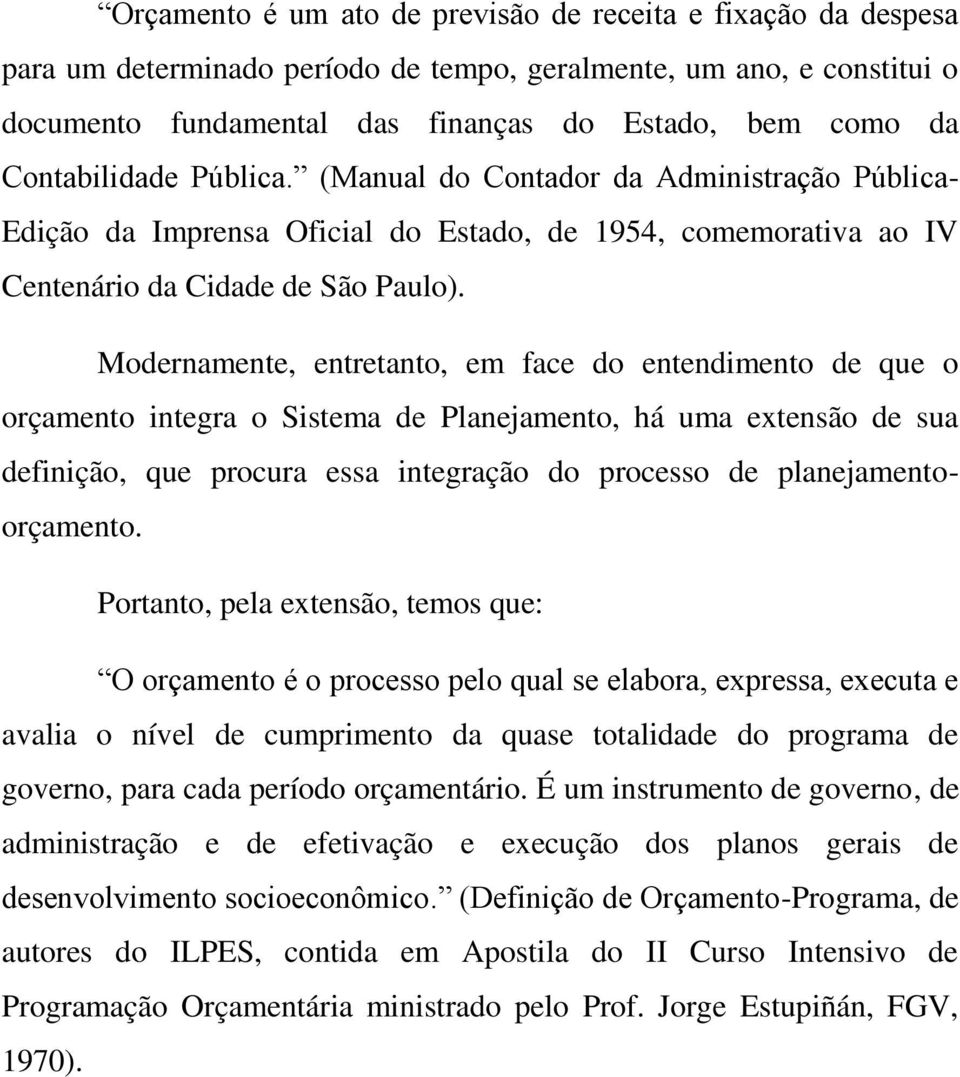 “Orçamento é um ato de previsão de receita e fixação da despesa para um determinado período de tempo, geralmente, um ano, e constitui o documento fundamental das finanças do Estado, bem como da Contabilidade Pública.” (Manual do Contador da Administração Pública-Edição da Imprensa Oficial do Estado, de 1954, comemorativa ao IV Centenário da Cidade de São Paulo).

Modernamente, entretanto, em face do entendimento de que o orçamento integra o Sistema de Planejamento, há uma extensão de sua definição, que procura essa integração do processo de planejamento-orçamento.

Portanto, pela extensão, temos que:

“O orçamento é o processo pelo qual se elabora, expressa, executa e avalia o nível de cumprimento da quase totalidade do programa de governo, para cada período orçamentário. É um instrumento de governo, de administração e de efetivação e execução dos planos gerais de desenvolvimento socioeconômico.” (Definição de Orçamento-Programa, de autores do ILPES, contida em Apostila do II Curso Intensivo de Programação Orçamentária ministrado pelo Prof. Jorge Estupiñán, FGV, 1970).